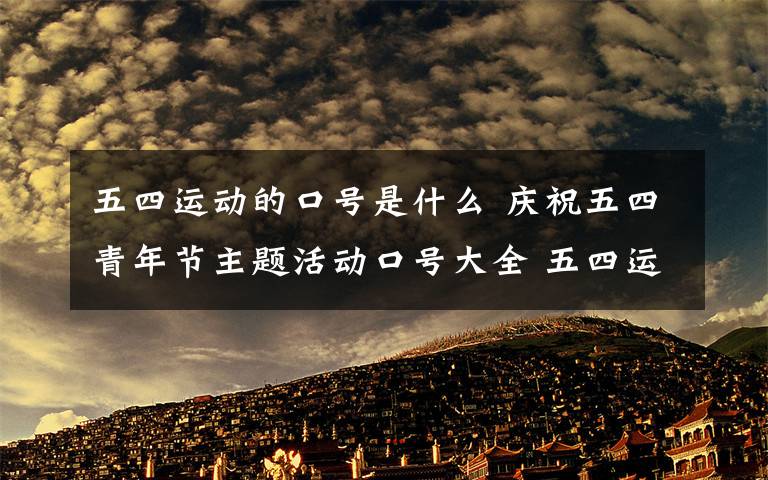 五四运动的口号是什么 庆祝五四青年节主题活动口号大全 五四运